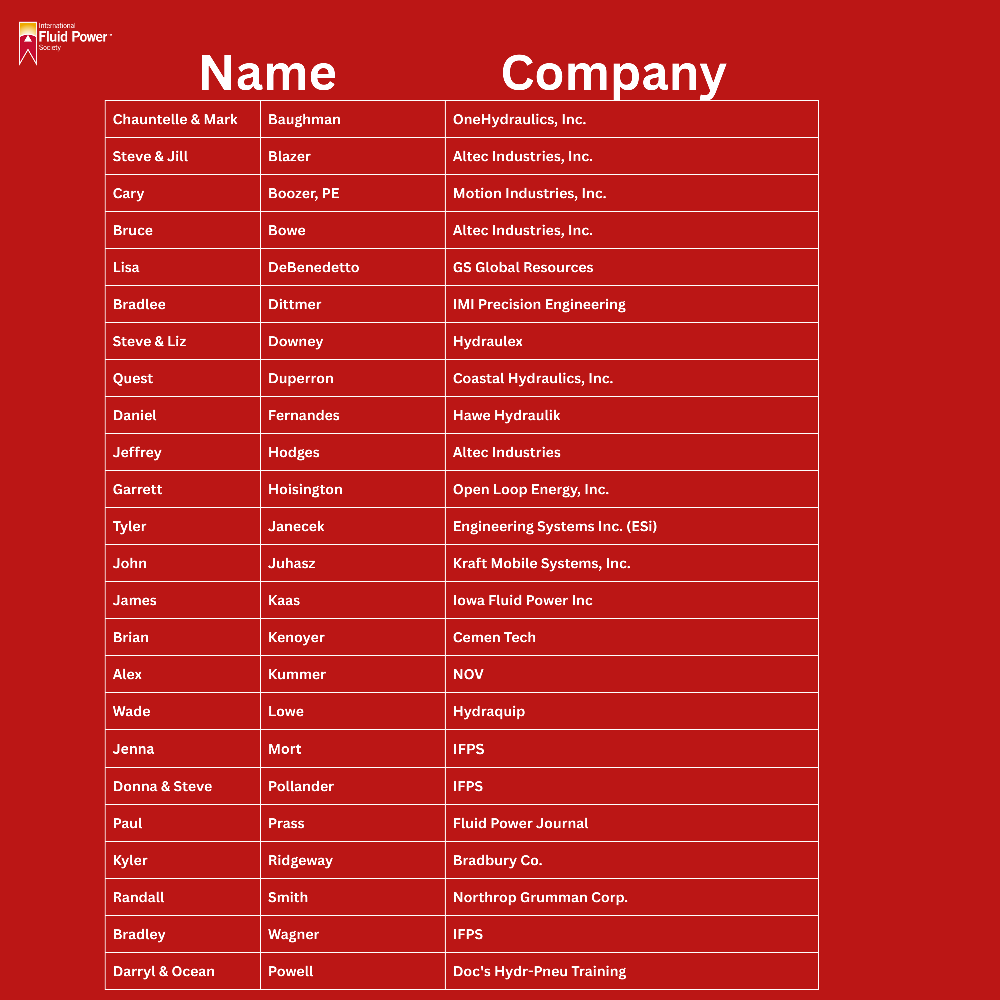 International Fluid Power Society

Name Company

| | | |
|---|---|---|
| Chauntelle & Mark | Baughman | OneHydraulics, Inc. |
| Steve & Jill | Blazer | Altec Industries, Inc. |
| Cary | Boozer, PE | Motion Industries, Inc. |
| Bruce | Bowe | Altec Industries, Inc. |
| Lisa | DeBenedetto | GS Global Resources |
| Bradlee | Dittmer | IMI Precision Engineering |
| Steve & Liz | Downey | Hydraulex |
| Quest | Duperron | Coastal Hydraulics, Inc. |
| Daniel | Fernandes | Hawe Hydraulik |
| Jeffrey | Hodges | Altec Industries |
| Garrett | Hoisington | Open Loop Energy, Inc. |
| Tyler | Janecek | Engineering Systems Inc. (ESi) |
| John | Juhasz | Kraft Mobile Systems, Inc. |
| James | Kaas | Iowa Fluid Power Inc |
| Brian | Kenoyer | Cemen Tech |
| Alex | Kummer | NOV |
| Wade | Lowe | Hydraquip |
| Jenna | Mort | IFPS |
| Donna & Steve | Pollander | IFPS |
| Paul | Prass | Fluid Power Journal |
| Kyler | Ridgeway | Bradbury Co. |
| Randall | Smith | Northrop Grumman Corp. |
| Bradley | Wagner | IFPS |
| Darryl & Ocean | Powell | Doc's Hydr-Pneu Training |